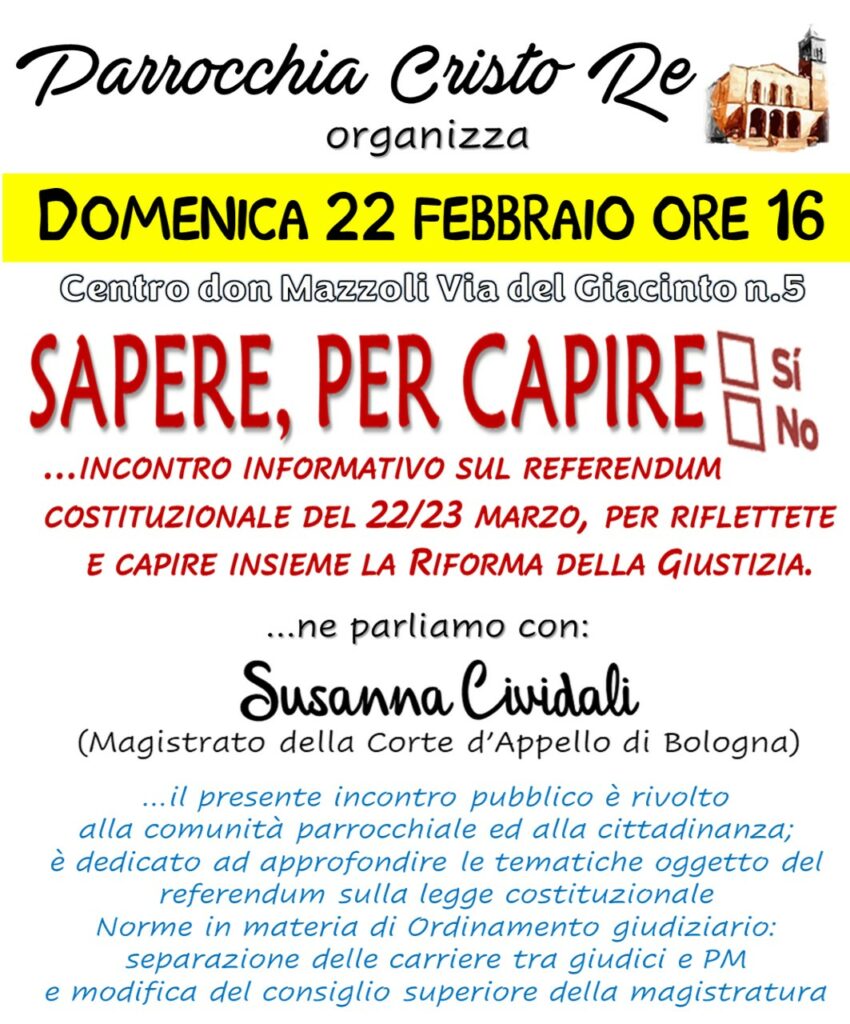 Parrocchia Cristo Re

organizza

DOMENICA 22 FEBBRAIO ORE 16

Centro don Mazzoli Via del Giacinto n.5

SAPERE, PER CAPIRE

☐ Sí
☐ No

...INCONTRO INFORMATIVO SUL REFERENDUM COSTITUZIONALE DEL 22/23 MARZO, PER RIFLETTETE E CAPIRE INSIEME LA RIFORMA DELLA GIUSTIZIA.

...ne parliamo con:

Susanna Cividali

(Magistrato della Corte d'Appello di Bologna)

...il presente incontro pubblico è rivolto alla comunità parrocchiale ed alla cittadinanza; è dedicato ad approfondire le tematiche oggetto del referendum sulla legge costituzionale Norme in materia di Ordinamento giudiziario: separazione delle carriere tra giudici e PM e modifica del consiglio superiore della magistratura